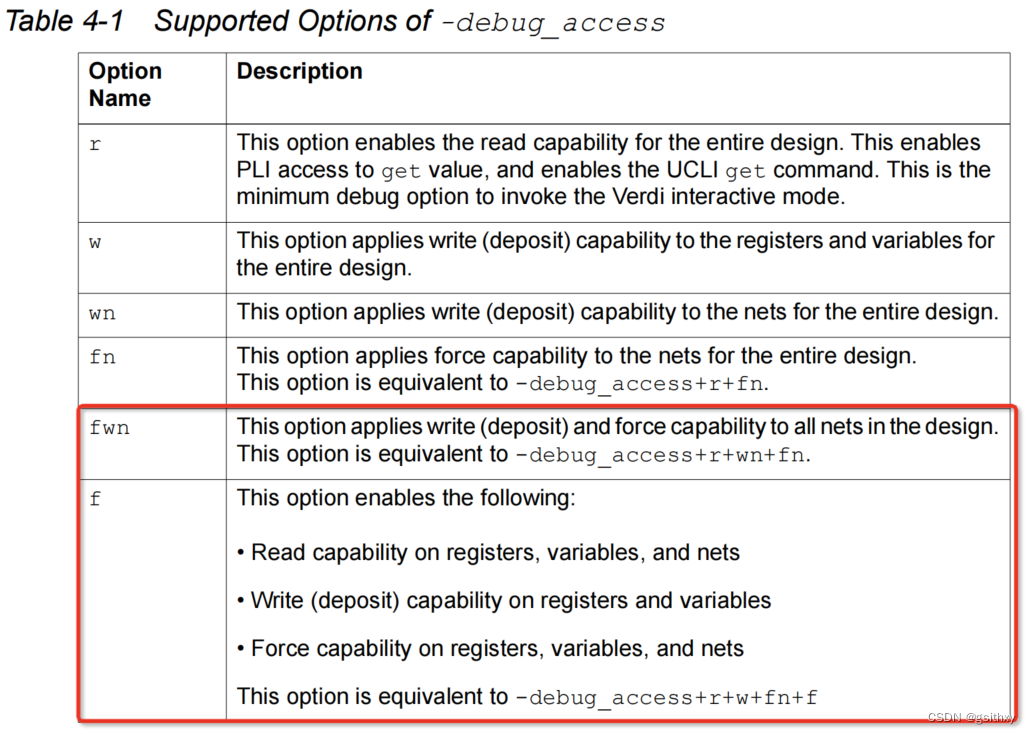 Table 4-1 Supported Options of -debug_access

| Option Name | Description |
|---|---|
| r | This option enables the read capability for the entire design. This enables PLI access to get value, and enables the UCLI get command. This is the minimum debug option to invoke the Verdi interactive mode. |
| w | This option applies write (deposit) capability to the registers and variables for the entire design. |
| wn | This option applies write (deposit) capability to the nets for the entire design. |
| fn | This option applies force capability to the nets for the entire design. This option is equivalent to -debug_access+r+fn. |
| fwn | This option applies write (deposit) and force capability to all nets in the design. This option is equivalent to -debug_access+r+wn+fn. |
| f | This option enables the following: • Read capability on registers, variables, and nets • Write (deposit) capability on registers and variables • Force capability on registers, variables, and nets This option is equivalent to -debug_access+r+w+fn+f |

CSDN @gsithxy